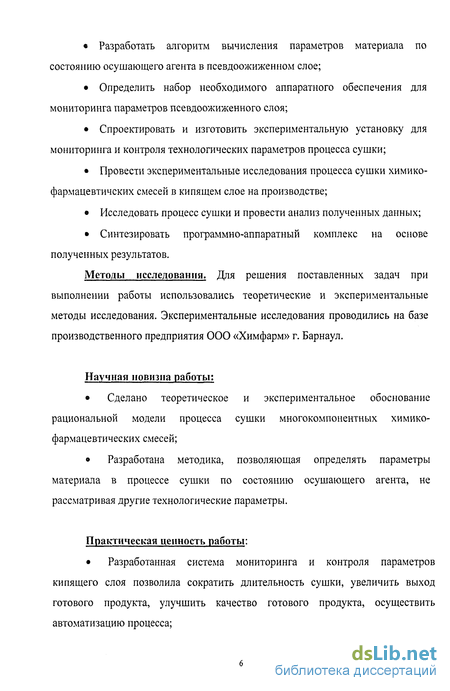 • Разработать алгоритм вычисления параметров материала по состоянию осушающего агента в псевдоожиженном слое;

• Определить набор необходимого аппаратного обеспечения для мониторинга параметров псевдоожиженного слоя;

• Спроектировать и изготовить экспериментальную установку для мониторинга и контроля технологических параметров процесса сушки;

• Провести экспериментальные исследования процесса сушки химико-фармацевтических смесей в кипящем слое на производстве;

• Исследовать процесс сушки и провести анализ полученных данных;

• Синтезировать программно-аппаратный комплекс на основе полученных результатов.

Методы исследования. Для решения поставленных задач при выполнении работы использовались теоретические и экспериментальные методы исследования. Экспериментальные исследования проводились на базе производственного предприятия ООО «Химфарм» г. Барнаул.

Научная новизна работы:

• Сделано теоретическое и экспериментальное обоснование рациональной модели процесса сушки многокомпонентных химико-фармацевтических смесей;

• Разработана методика, позволяющая определять параметры материала в процессе сушки по состоянию осушающего агента, не рассматривая другие технологические параметры.

Практическая ценность работы:

• Разработанная система мониторинга и контроля параметров кипящего слоя позволила сократить длительность сушки, увеличить выход готового продукта, улучшить качество готового продукта, осуществить автоматизацию процесса;

6

dsLib.net
библиотека диссертаций